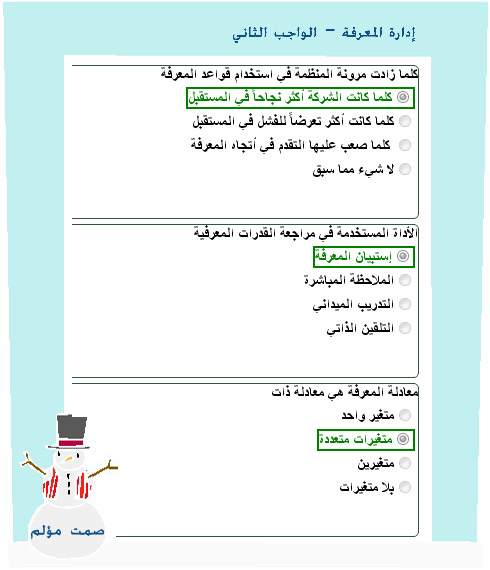 إدارة المعرفة – الواجب الثاني

كلما زادت مرونة المنظمة في استخدام قواعد المعرفة

كلما كانت الشركة أكثر نجاحاً في المستقبل

كلما كانت أكثر تعرضاً للفشل في المستقبل

كلما صعب عليها التقدم في أتجاه المعرفة

لا شيء مما سبق

الأداة المستخدمة في مراجعة القدرات المعرفية

إستبيان المعرفة

الملاحظة المباشرة

التدريب الميداني

التلقين الذاتي

معادلة المعرفة هي معادلة ذات

متغير واحد

متغيرات متعددة

متغيرين

بلا متغيرات

صمت مؤلم